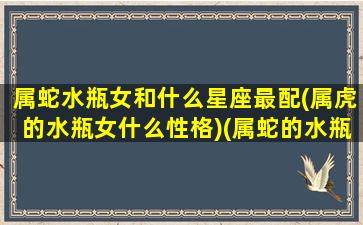 属蛇水瓶女和什么星座最配(属虎的水瓶女什么性格)(属蛇的水瓶